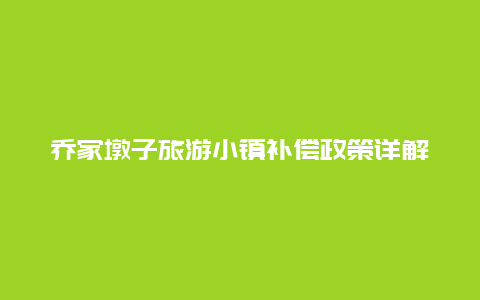 乔家墩子旅游小镇补偿政策详解